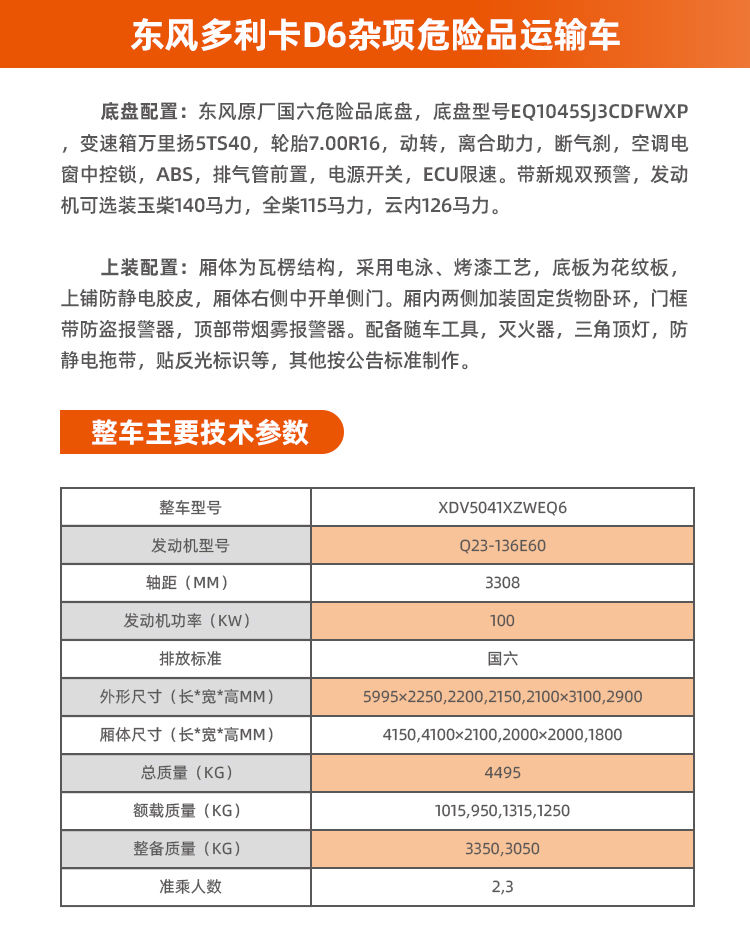 东风多利卡D6杂项危险品运输车

底盘配置：东风原厂国六危险品底盘，底盘型号EQ1045SJ3CDFWXP，变速箱万里扬5TS40，轮胎7.00R16，动转，离合助力，断气刹，空调电窗中控锁，ABS，排气管前置，电源开关，ECU限速。带新规双预警，发动机可选装玉柴140马力，全柴115马力，云内126马力。

上装配置：厢体为瓦楞结构，采用电泳、烤漆工艺，底板为花纹板，上铺防静电胶皮，厢体右侧中开单侧门。厢内两侧加装固定货物卧环，门框带防盗报警器，顶部带烟雾报警器。配备随车工具，灭火器，三角顶灯，防静电拖带，贴反光标识等，其他按公告标准制作。

整车主要技术参数

| 整车型号 | XDV5041XZWEQ6 |
|---|---|
| 发动机型号 | Q23-136E60 |
| 轴距（MM） | 3308 |
| 发动机功率（KW） | 100 |
| 排放标准 | 国六 |
| 外形尺寸（长*宽*高MM） | 5995×2250,2200,2150,2100×3100,2900 |
| 厢体尺寸（长*宽*高MM） | 4150,4100×2100,2000×2000,1800 |
| 总质量（KG） | 4495 |
| 额载质量（KG） | 1015,950,1315,1250 |
| 整备质量（KG） | 3350,3050 |
| 准乘人数 | 2,3 |